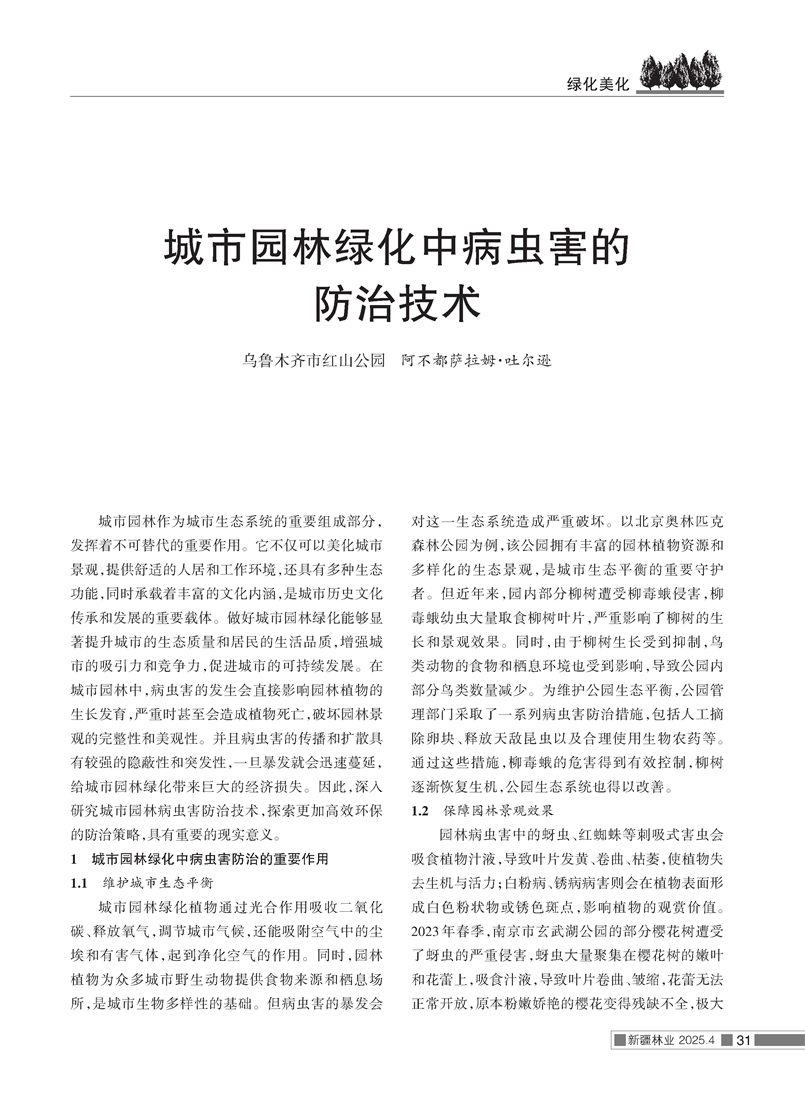 绿化美化

城市园林绿化中病虫害的防治技术

乌鲁木齐市红山公园　阿不都萨拉姆·吐尔逊

城市园林作为城市生态系统的重要组成部分，发挥着不可替代的重要作用。它不仅可以美化城市景观，提供舒适的人居和工作环境，还具有多种生态功能，同时承载着丰富的文化内涵，是城市历史文化传承和发展的重要载体。做好城市园林绿化能够显著提升城市的生态质量和居民的生活品质，增强城市的吸引力和竞争力，促进城市的可持续发展。在城市园林中，病虫害的发生会直接影响园林植物的生长发育，严重时甚至会造成植物死亡，破坏园林景观的完整性和美观性。并且病虫害的传播和扩散具有较强的隐蔽性和突发性，一旦暴发就会迅速蔓延，给城市园林绿化带来巨大的经济损失。因此，深入研究城市园林病虫害防治技术，探索更加高效环保的防治策略，具有重要的现实意义。

1　城市园林绿化中病虫害防治的重要作用

1.1　维护城市生态平衡

城市园林绿化植物通过光合作用吸收二氧化碳、释放氧气，调节城市气候，还能吸附空气中的尘埃和有害气体，起到净化空气的作用。同时，园林植物为众多城市野生动物提供食物来源和栖息场所，是城市生物多样性的基础。但病虫害的暴发会对这一生态系统造成严重破坏。以北京奥林匹克森林公园为例，该公园拥有丰富的园林植物资源和多样化的生态景观，是城市生态平衡的重要守护者。但近年来，园内部分柳树遭受柳毒蛾侵害，柳毒蛾幼虫大量取食柳树叶片，严重影响了柳树的生长和景观效果。同时，由于柳树生长受到抑制，鸟类动物的食物和栖息环境也受到影响，导致公园内部分鸟类数量减少。为维护公园生态平衡，公园管理部门采取了一系列病虫害防治措施，包括人工摘除卵块、释放天敌昆虫以及合理使用生物农药等。通过这些措施，柳毒蛾的危害得到有效控制，柳树逐渐恢复生机，公园生态系统也得以改善。

1.2　保障园林景观效果

园林病虫害中的蚜虫、红蜘蛛等刺吸式害虫会吸食植物汁液，导致叶片发黄、卷曲、枯萎，使植物失去生机与活力；白粉病、锈病病害则会在植物表面形成白色粉状物或锈色斑点，影响植物的观赏价值。2023年春季，南京市玄武湖公园的部分樱花树遭受了蚜虫的严重侵害，蚜虫大量聚集在樱花树的嫩叶和花蕾上，吸食汁液，导致叶片卷曲、皱缩，花蕾无法正常开放，原本粉嫩娇艳的樱花变得残缺不全，极大

新疆林业 2025.4　31